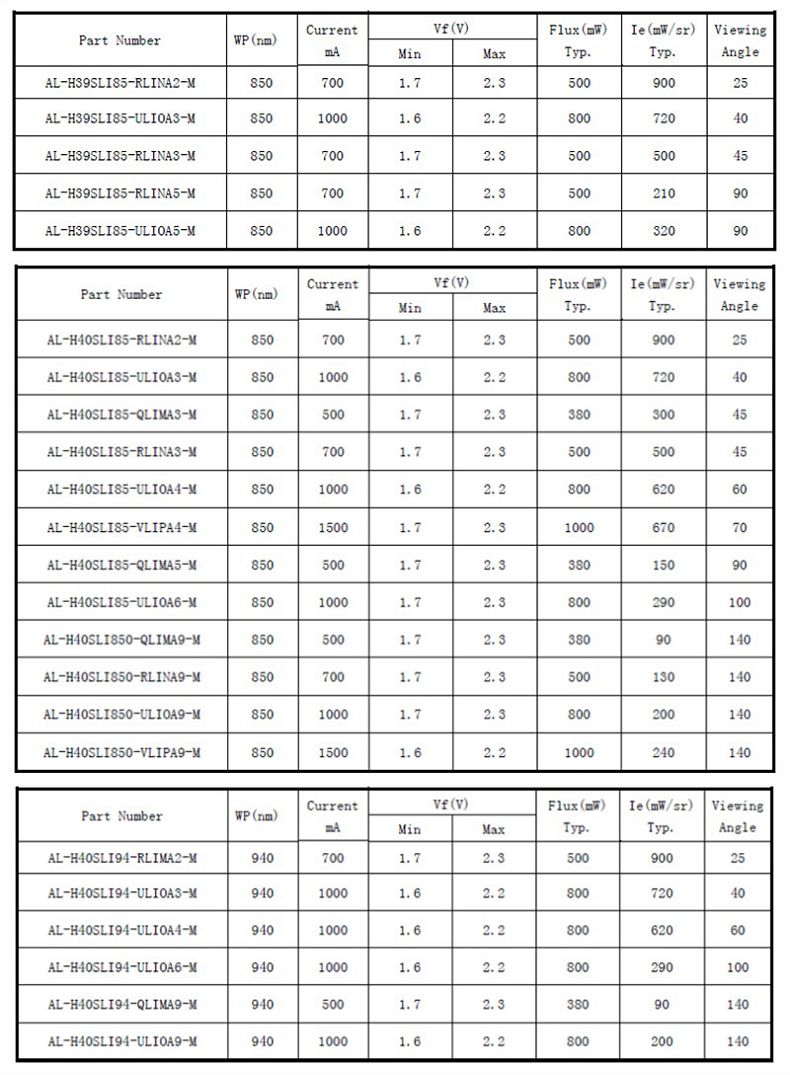 | Part Number | WP(nm) | Current mA | Vf(V) Min | Vf(V) Max | Flux(mW) Typ. | Ie(mW/sr) Typ. | Viewing Angle |
|---|---|---|---|---|---|---|---|
| AL-H39SLI85-RLINA2-M | 850 | 700 | 1.7 | 2.3 | 500 | 900 | 25 |
| AL-H39SLI85-ULIOA3-M | 850 | 1000 | 1.6 | 2.2 | 800 | 720 | 40 |
| AL-H39SLI85-RLINA3-M | 850 | 700 | 1.7 | 2.3 | 500 | 500 | 45 |
| AL-H39SLI85-RLINA5-M | 850 | 700 | 1.7 | 2.3 | 500 | 210 | 90 |
| AL-H39SLI85-ULIOA5-M | 850 | 1000 | 1.6 | 2.2 | 800 | 320 | 90 |

| Part Number | WP(nm) | Current mA | Vf(V) Min | Vf(V) Max | Flux(mW) Typ. | Ie(mW/sr) Typ. | Viewing Angle |
|---|---|---|---|---|---|---|---|
| AL-H40SLI85-RLINA2-M | 850 | 700 | 1.7 | 2.3 | 500 | 900 | 25 |
| AL-H40SLI85-ULIOA3-M | 850 | 1000 | 1.6 | 2.2 | 800 | 720 | 40 |
| AL-H40SLI85-QLIMA3-M | 850 | 500 | 1.7 | 2.3 | 380 | 300 | 45 |
| AL-H40SLI85-RLINA3-M | 850 | 700 | 1.7 | 2.3 | 500 | 500 | 45 |
| AL-H40SLI85-ULIOA4-M | 850 | 1000 | 1.6 | 2.2 | 800 | 620 | 60 |
| AL-H40SLI85-VLIPA4-M | 850 | 1500 | 1.7 | 2.3 | 1000 | 670 | 70 |
| AL-H40SLI85-QLIMA5-M | 850 | 500 | 1.7 | 2.3 | 380 | 150 | 90 |
| AL-H40SLI85-ULIOA6-M | 850 | 1000 | 1.7 | 2.3 | 800 | 290 | 100 |
| AL-H40SLI850-QLIMA9-M | 850 | 500 | 1.7 | 2.3 | 380 | 90 | 140 |
| AL-H40SLI850-RLINA9-M | 850 | 700 | 1.7 | 2.3 | 500 | 130 | 140 |
| AL-H40SLI850-ULIOA9-M | 850 | 1000 | 1.7 | 2.3 | 800 | 200 | 140 |
| AL-H40SLI850-VLIPA9-M | 850 | 1500 | 1.6 | 2.2 | 1000 | 240 | 140 |

| Part Number | WP(nm) | Current mA | Vf(V) Min | Vf(V) Max | Flux(mW) Typ. | Ie(mW/sr) Typ. | Viewing Angle |
|---|---|---|---|---|---|---|---|
| AL-H40SLI94-RLIMA2-M | 940 | 700 | 1.7 | 2.3 | 500 | 900 | 25 |
| AL-H40SLI94-ULIOA3-M | 940 | 1000 | 1.6 | 2.2 | 800 | 720 | 40 |
| AL-H40SLI94-ULIOA4-M | 940 | 1000 | 1.6 | 2.2 | 800 | 620 | 60 |
| AL-H40SLI94-ULIOA6-M | 940 | 1000 | 1.6 | 2.2 | 800 | 290 | 100 |
| AL-H40SLI94-QLIMA9-M | 940 | 500 | 1.7 | 2.3 | 380 | 90 | 140 |
| AL-H40SLI94-ULIOA9-M | 940 | 1000 | 1.6 | 2.2 | 800 | 200 | 140 |